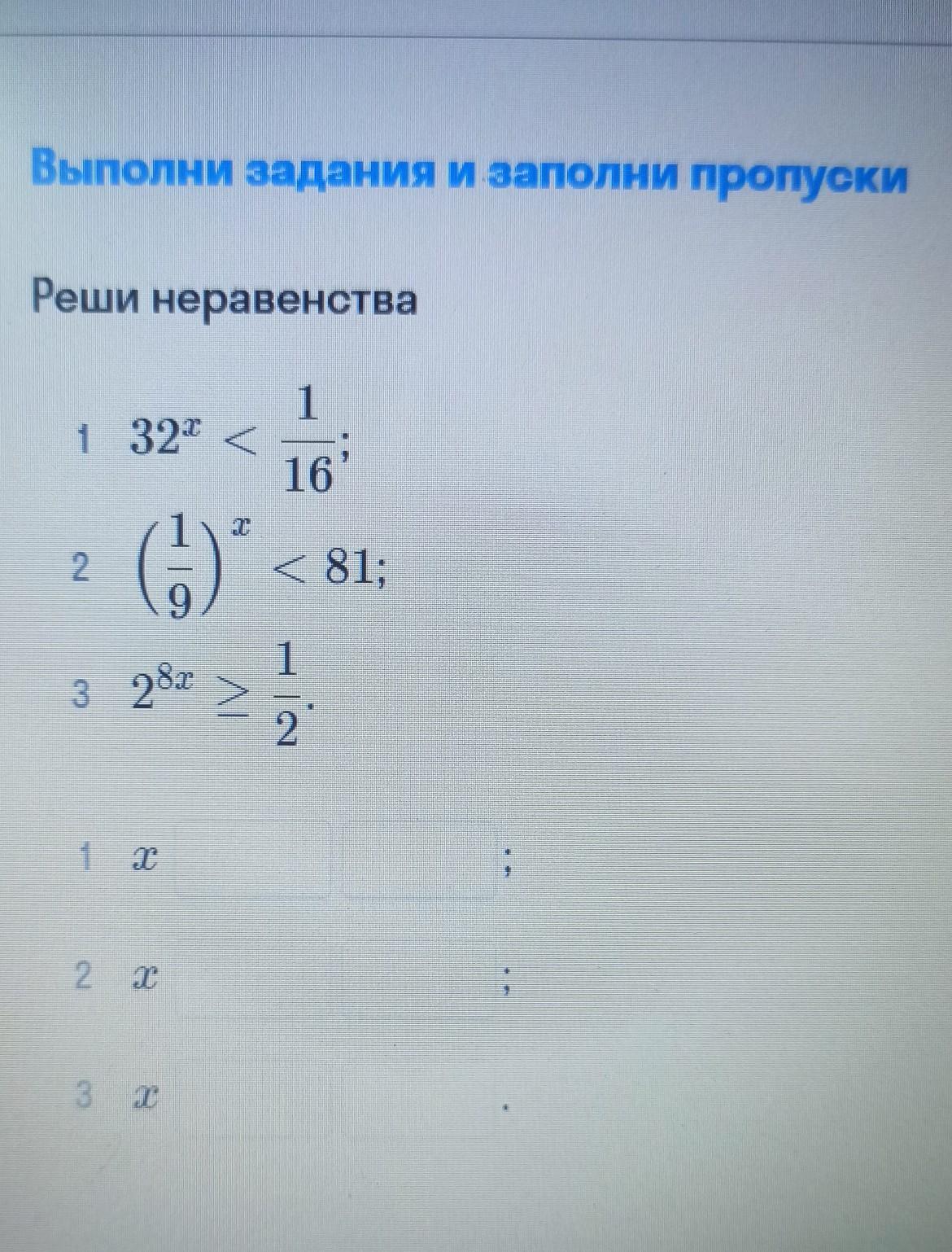 Выполни задания и заполни пропуски

Реши неравенства

1 $32^x < \frac{1}{16}$;

2 $\left(\frac{1}{9}\right)^x < 81$;

3 $2^{8x} \geq \frac{1}{2}$.

1 $x$ ____ ;

2 $x$ ____ ;

3 $x$ ____ .